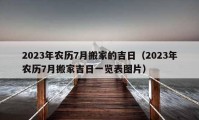 2023年农历7月搬家的吉日（2023年农历7月搬家吉日一览表图片）